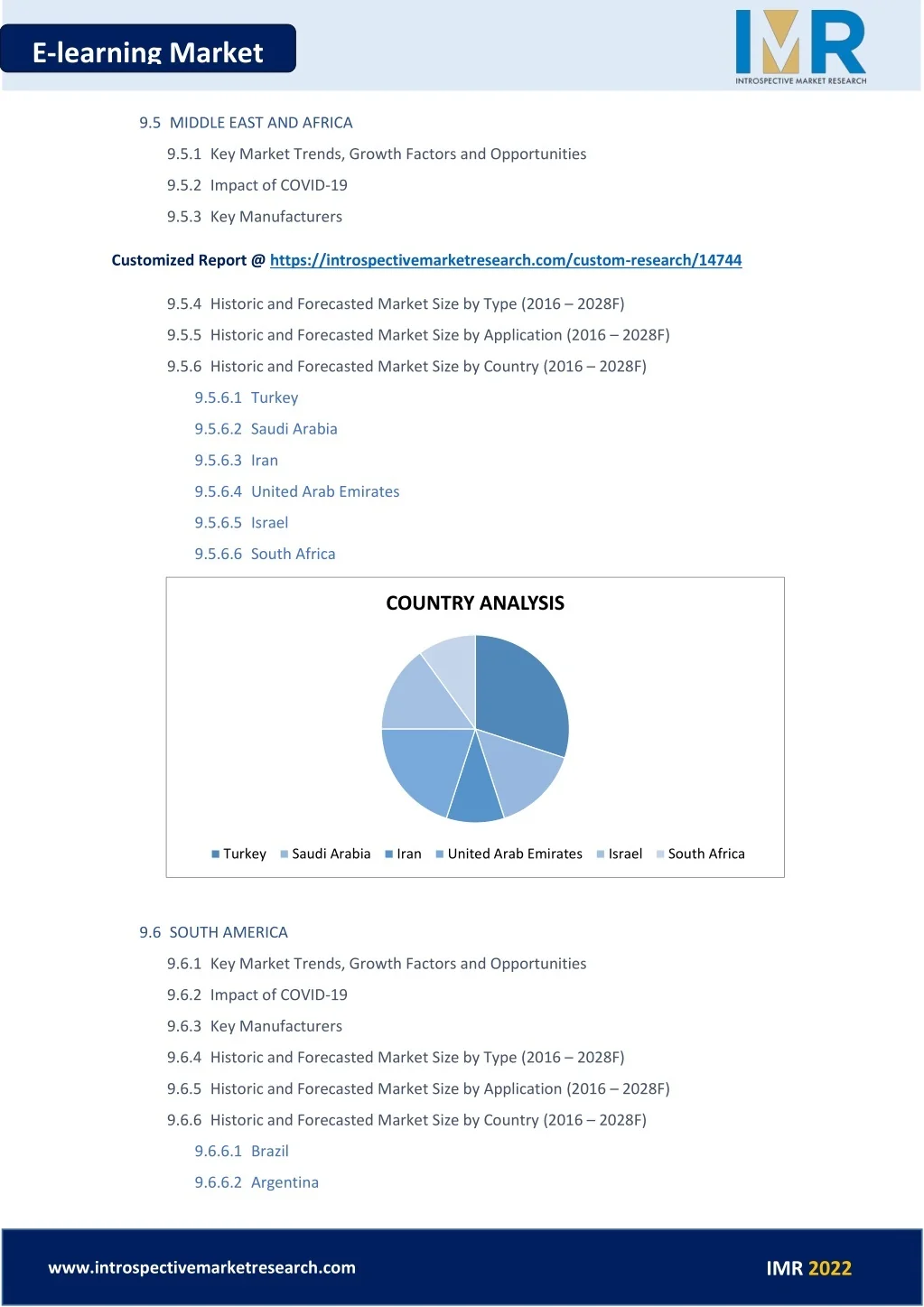 E-learning Market

IMR
INTROSPECTIVE MARKET RESEARCH

9.5 MIDDLE EAST AND AFRICA

9.5.1 Key Market Trends, Growth Factors and Opportunities

9.5.2 Impact of COVID-19

9.5.3 Key Manufacturers

Customized Report @ https://introspectivemarketresearch.com/custom-research/14744

9.5.4 Historic and Forecasted Market Size by Type (2016 – 2028F)

9.5.5 Historic and Forecasted Market Size by Application (2016 – 2028F)

9.5.6 Historic and Forecasted Market Size by Country (2016 – 2028F)

9.5.6.1 Turkey

9.5.6.2 Saudi Arabia

9.5.6.3 Iran

9.5.6.4 United Arab Emirates

9.5.6.5 Israel

9.5.6.6 South Africa

COUNTRY ANALYSIS

Turkey Saudi Arabia Iran United Arab Emirates Israel South Africa

9.6 SOUTH AMERICA

9.6.1 Key Market Trends, Growth Factors and Opportunities

9.6.2 Impact of COVID-19

9.6.3 Key Manufacturers

9.6.4 Historic and Forecasted Market Size by Type (2016 – 2028F)

9.6.5 Historic and Forecasted Market Size by Application (2016 – 2028F)

9.6.6 Historic and Forecasted Market Size by Country (2016 – 2028F)

9.6.6.1 Brazil

9.6.6.2 Argentina

www.introspectivemarketresearch.com

IMR 2022